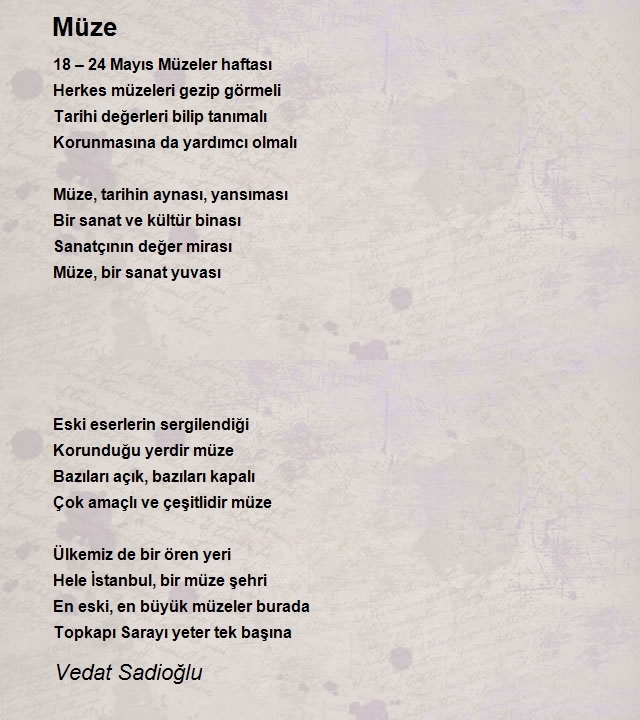 Müze

18 – 24 Mayıs Müzeler haftası
Herkes müzeleri gezip görmeli
Tarihi değerleri bilip tanımalı
Korunmasına da yardımcı olmalı

Müze, tarihin aynası, yansıması
Bir sanat ve kültür binası
Sanatçının değer mirası
Müze, bir sanat yuvası

Eski eserlerin sergilendiği
Korunduğu yerdir müze
Bazıları açık, bazıları kapalı
Çok amaçlı ve çeşitlidir müze

Ülkemiz de bir ören yeri
Hele İstanbul, bir müze şehri
En eski, en büyük müzeler burada
Topkapı Sarayı yeter tek başına

Vedat Sadioğlu